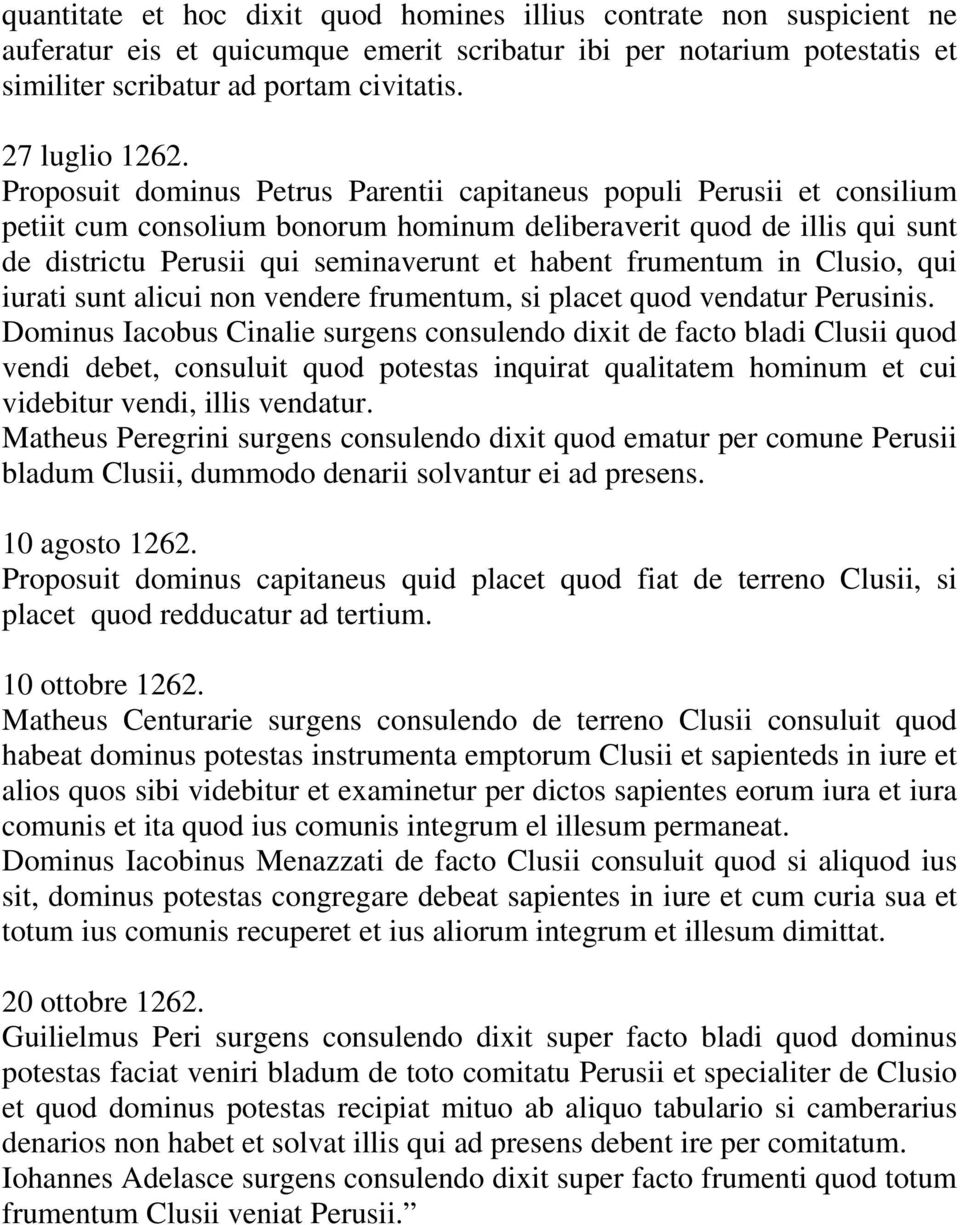 quantitate et hoc dixit quod homines illius contrate non suspicient ne auferatur eis et quicumque emerit scribatur ibi per notarium potestatis et similiter scribatur ad portam civitatis.

27 luglio 1262.
Proposuit dominus Petrus Parentii capitaneus populi Perusii et consilium petiit cum consolium bonorum hominum deliberaverit quod de illis qui sunt de districtu Perusii qui seminaverunt et habent frumentum in Clusio, qui iurati sunt alicui non vendere frumentum, si placet quod vendatur Perusinis.
Dominus Iacobus Cinalie surgens consulendo dixit de facto bladi Clusii quod vendi debet, consuluit quod potestas inquirat qualitatem hominum et cui videbitur vendi, illis vendatur.
Matheus Peregrini surgens consulendo dixit quod ematur per comune Perusii bladum Clusii, dummodo denarii solvantur ei ad presens.

10 agosto 1262.
Proposuit dominus capitaneus quid placet quod fiat de terreno Clusii, si placet quod redducatur ad tertium.

10 ottobre 1262.
Matheus Centurarie surgens consulendo de terreno Clusii consuluit quod habeat dominus potestas instrumenta emptorum Clusii et sapienteds in iure et alios quos sibi videbitur et examinetur per dictos sapientes eorum iura et iura comunis et ita quod ius comunis integrum el illesum permaneat.
Dominus Iacobinus Menazzati de facto Clusii consuluit quod si aliquod ius sit, dominus potestas congregare debeat sapientes in iure et cum curia sua et totum ius comunis recuperet et ius aliorum integrum et illesum dimittat.

20 ottobre 1262.
Guilielmus Peri surgens consulendo dixit super facto bladi quod dominus potestas faciat veniri bladum de toto comitatu Perusii et specialiter de Clusio et quod dominus potestas recipiat mituo ab aliquo tabulario si camberarius denarios non habet et solvat illis qui ad presens debent ire per comitatum.
Iohannes Adelasce surgens consulendo dixit super facto frumenti quod totum frumentum Clusii veniat Perusii.”